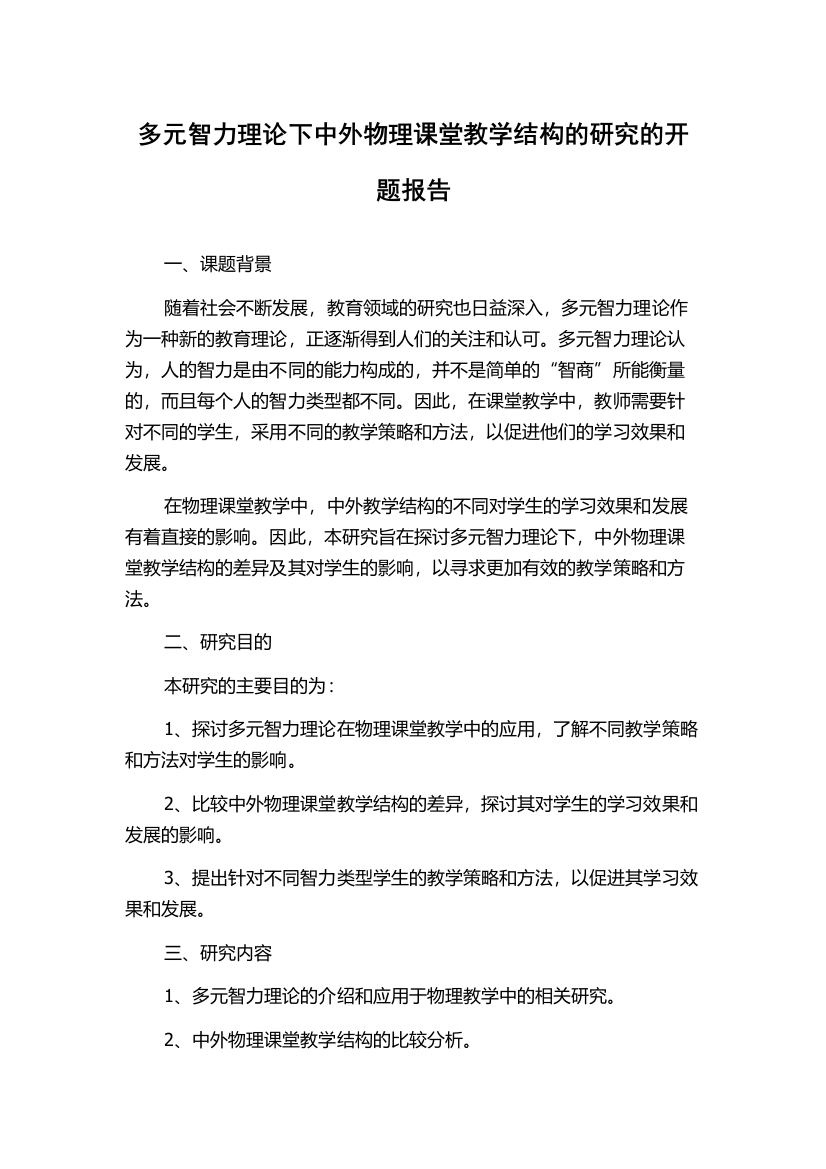 多元智力理论下中外物理课堂教学结构的研究的开题报告

一、课题背景

随着社会不断发展，教育领域的研究也日益深入，多元智力理论作为一种新的教育理论，正逐渐得到人们的关注和认可。多元智力理论认为，人的智力是由不同的能力构成的，并不是简单的“智商”所能衡量的，而且每个人的智力类型都不同。因此，在课堂教学中，教师需要针对不同的学生，采用不同的教学策略和方法，以促进他们的学习效果和发展。

在物理课堂教学中，中外教学结构的不同对学生的学习效果和发展有着直接的影响。因此，本研究旨在探讨多元智力理论下，中外物理课堂教学结构的差异及其对学生的影响，以寻求更加有效的教学策略和方法。

二、研究目的

本研究的主要目的为：

1、探讨多元智力理论在物理课堂教学中的应用，了解不同教学策略和方法对学生的影响。

2、比较中外物理课堂教学结构的差异，探讨其对学生的学习效果和发展的影响。

3、提出针对不同智力类型学生的教学策略和方法，以促进其学习效果和发展。

三、研究内容

1、多元智力理论的介绍和应用于物理教学中的相关研究。

2、中外物理课堂教学结构的比较分析。